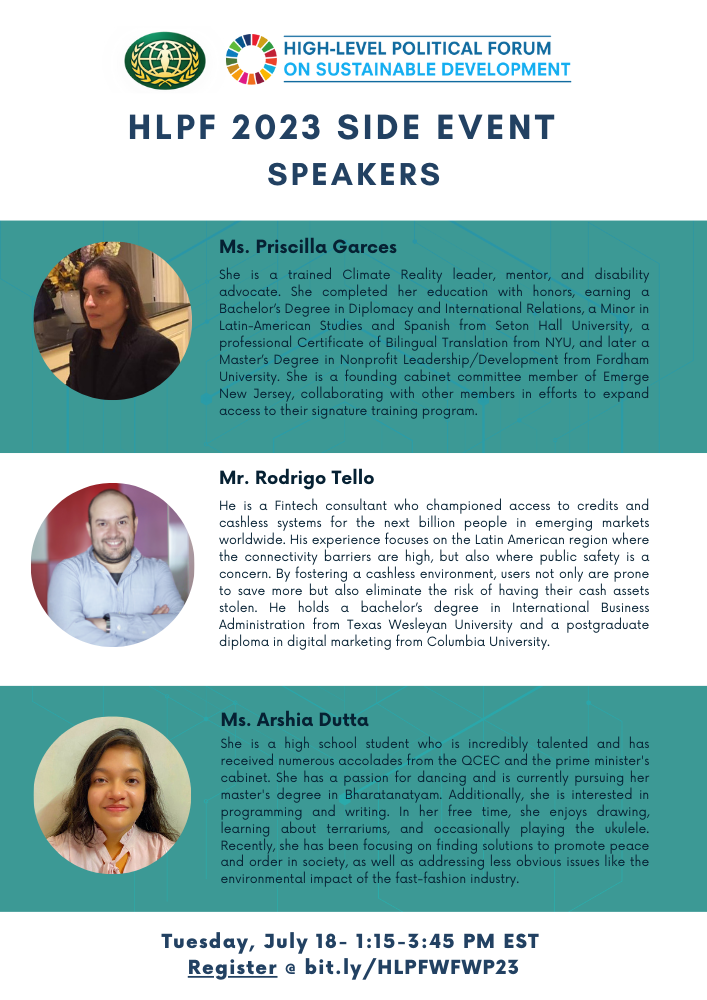 HIGH-LEVEL POLITICAL FORUM ON SUSTAINABLE DEVELOPMENT

HLPF 2023 SIDE EVENT SPEAKERS

Ms. Priscilla Garces

She is a trained Climate Reality leader, mentor, and disability advocate. She completed her education with honors, earning a Bachelor's Degree in Diplomacy and International Relations, a Minor in Latin-American Studies and Spanish from Seton Hall University, a professional Certificate of Bilingual Translation from NYU, and later a Master's Degree in Nonprofit Leadership/Development from Fordham University. She is a founding cabinet committee member of Emerge New Jersey, collaborating with other members in efforts to expand access to their signature training program.

Mr. Rodrigo Tello

He is a Fintech consultant who championed access to credits and cashless systems for the next billion people in emerging markets worldwide. His experience focuses on the Latin American region where the connectivity barriers are high, but also where public safety is a concern. By fostering a cashless environment, users not only are prone to save more but also eliminate the risk of having their cash assets stolen. He holds a bachelor's degree in International Business Administration from Texas Wesleyan University and a postgraduate diploma in digital marketing from Columbia University.

Ms. Arshia Dutta

She is a high school student who is incredibly talented and has received numerous accolades from the QCEC and the prime minister's cabinet. She has a passion for dancing and is currently pursuing her master's degree in Bharatanatyam. Additionally, she is interested in programming and writing. In her free time, she enjoys drawing, learning about terrariums, and occasionally playing the ukulele. Recently, she has been focusing on finding solutions to promote peace and order in society, as well as addressing less obvious issues like the environmental impact of the fast-fashion industry.

Tuesday, July 18- 1:15-3:45 PM EST
Register @ bit.ly/HLPFWFWP23